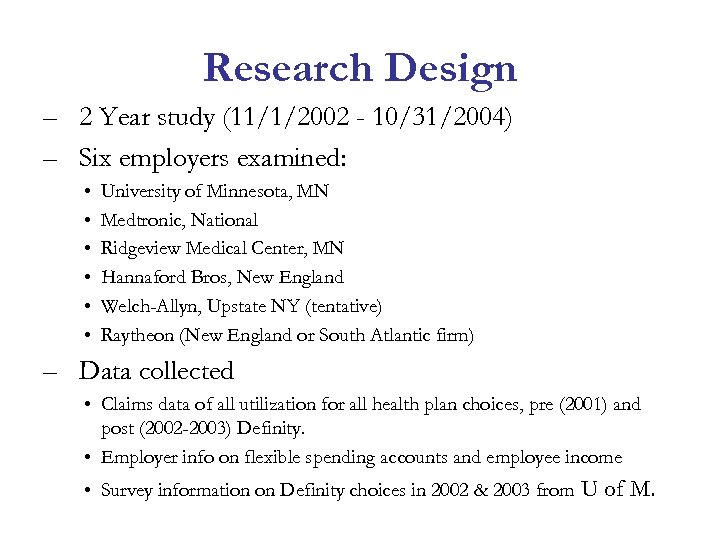 Research Design

– 2 Year study (11/1/2002 - 10/31/2004)

– Six employers examined:

• University of Minnesota, MN
• Medtronic, National
• Ridgeview Medical Center, MN
• Hannaford Bros, New England
• Welch-Allyn, Upstate NY (tentative)
• Raytheon (New England or South Atlantic firm)

– Data collected

• Claims data of all utilization for all health plan choices, pre (2001) and post (2002-2003) Definity.
• Employer info on flexible spending accounts and employee income
• Survey information on Definity choices in 2002 & 2003 from U of M.